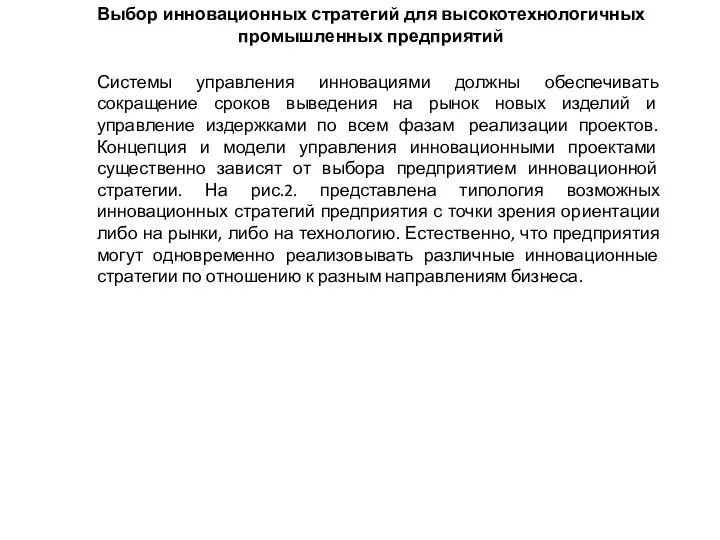 Выбор инновационных стратегий для высокотехнологичных промышленных предприятий

Системы управления инновациями должны обеспечивать сокращение сроков выведения на рынок новых изделий и управление издержками по всем фазам реализации проектов. Концепция и модели управления инновационными проектами существенно зависят от выбора предприятием инновационной стратегии. На рис.2. представлена типология возможных инновационных стратегий предприятия с точки зрения ориентации либо на рынки, либо на технологию. Естественно, что предприятия могут одновременно реализовывать различные инновационные стратегии по отношению к разным направлениям бизнеса.